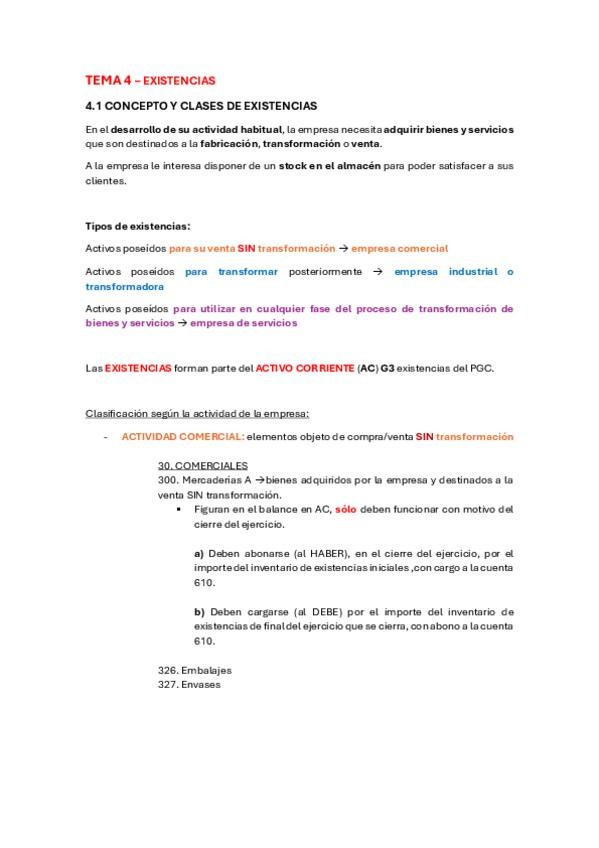 TEMA 4 – EXISTENCIAS

4.1 CONCEPTO Y CLASES DE EXISTENCIAS

En el desarrollo de su actividad habitual, la empresa necesita adquirir bienes y servicios que son destinados a la fabricación, transformación o venta.

A la empresa le interesa disponer de un stock en el almacén para poder satisfacer a sus clientes.

Tipos de existencias:

Activos poseídos para su venta SIN transformación → empresa comercial

Activos poseídos para transformar posteriormente → empresa industrial o transformadora

Activos poseídos para utilizar en cualquier fase del proceso de transformación de bienes y servicios → empresa de servicios

Las EXISTENCIAS forman parte del ACTIVO CORRIENTE (AC) G3 existencias del PGC.

Clasificación según la actividad de la empresa:

- ACTIVIDAD COMERCIAL: elementos objeto de compra/venta SIN transformación

30. COMERCIALES
300. Mercaderías A →bienes adquiridos por la empresa y destinados a la venta SIN transformación.

▪ Figuran en el balance en AC, sólo deben funcionar con motivo del cierre del ejercicio.

a) Deben abonarse (al HABER), en el cierre del ejercicio, por el importe del inventario de existencias iniciales ,con cargo a la cuenta 610.

b) Deben cargarse (al DEBE) por el importe del inventario de existencias de final del ejercicio que se cierra, con abono a la cuenta 610.

326. Embalajes
327. Envases